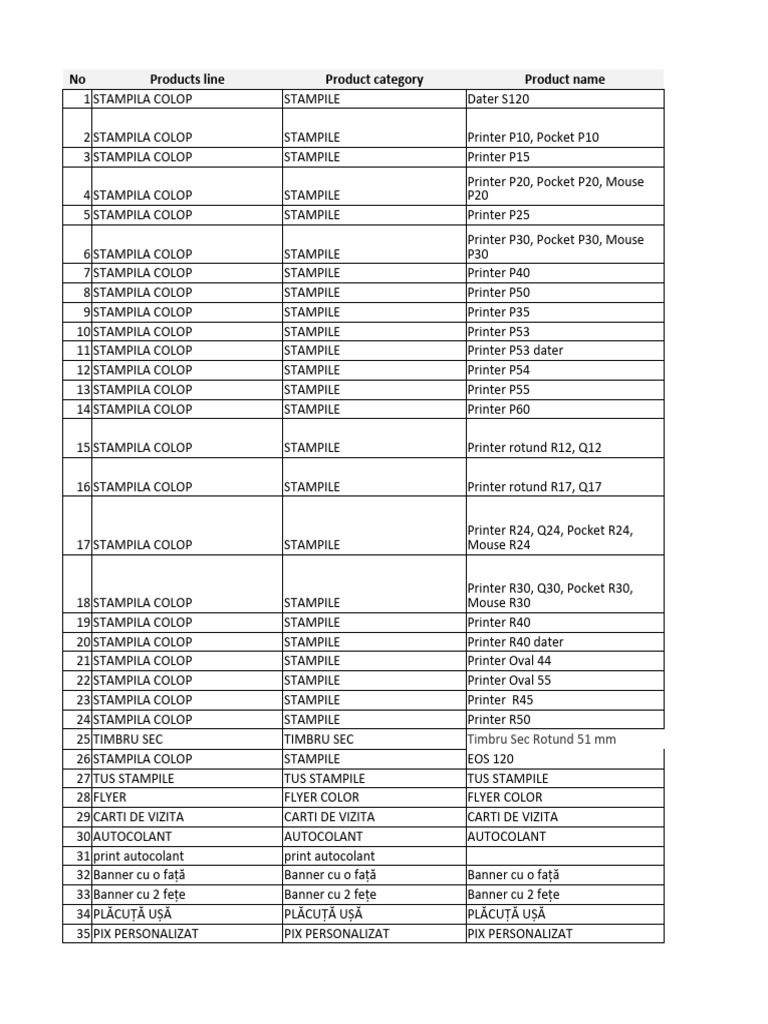 | No | Products line | Product category | Product name |
|---|---|---|---|
| 1 | STAMPILA COLOP | STAMPILE | Dater S120 |
| 2 | STAMPILA COLOP | STAMPILE | Printer P10, Pocket P10 |
| 3 | STAMPILA COLOP | STAMPILE | Printer P15 |
| 4 | STAMPILA COLOP | STAMPILE | Printer P20, Pocket P20, Mouse P20 |
| 5 | STAMPILA COLOP | STAMPILE | Printer P25 |
| 6 | STAMPILA COLOP | STAMPILE | Printer P30, Pocket P30, Mouse P30 |
| 7 | STAMPILA COLOP | STAMPILE | Printer P40 |
| 8 | STAMPILA COLOP | STAMPILE | Printer P50 |
| 9 | STAMPILA COLOP | STAMPILE | Printer P35 |
| 10 | STAMPILA COLOP | STAMPILE | Printer P53 |
| 11 | STAMPILA COLOP | STAMPILE | Printer P53 dater |
| 12 | STAMPILA COLOP | STAMPILE | Printer P54 |
| 13 | STAMPILA COLOP | STAMPILE | Printer P55 |
| 14 | STAMPILA COLOP | STAMPILE | Printer P60 |
| 15 | STAMPILA COLOP | STAMPILE | Printer rotund R12, Q12 |
| 16 | STAMPILA COLOP | STAMPILE | Printer rotund R17, Q17 |
| 17 | STAMPILA COLOP | STAMPILE | Printer R24, Q24, Pocket R24, Mouse R24 |
| 18 | STAMPILA COLOP | STAMPILE | Printer R30, Q30, Pocket R30, Mouse R30 |
| 19 | STAMPILA COLOP | STAMPILE | Printer R40 |
| 20 | STAMPILA COLOP | STAMPILE | Printer R40 dater |
| 21 | STAMPILA COLOP | STAMPILE | Printer Oval 44 |
| 22 | STAMPILA COLOP | STAMPILE | Printer Oval 55 |
| 23 | STAMPILA COLOP | STAMPILE | Printer  R45 |
| 24 | STAMPILA COLOP | STAMPILE | Printer R50 |
| 25 | TIMBRU SEC | TIMBRU SEC | Timbru Sec Rotund 51 mm |
| 26 | STAMPILA COLOP | STAMPILE | EOS 120 |
| 27 | TUS STAMPILE | TUS STAMPILE | TUS STAMPILE |
| 28 | FLYER | FLYER COLOR | FLYER COLOR |
| 29 | CARTI DE VIZITA | CARTI DE VIZITA | CARTI DE VIZITA |
| 30 | AUTOCOLANT | AUTOCOLANT | AUTOCOLANT |
| 31 | print autocolant | print autocolant | |
| 32 | Banner cu o față | Banner cu o față | Banner cu o față |
| 33 | Banner cu 2 fețe | Banner cu 2 fețe | Banner cu 2 fețe |
| 34 | PLĂCUȚĂ UȘĂ | PLĂCUȚĂ UȘĂ | PLĂCUȚĂ UȘĂ |
| 35 | PIX PERSONALIZAT | PIX PERSONALIZAT | PIX PERSONALIZAT |